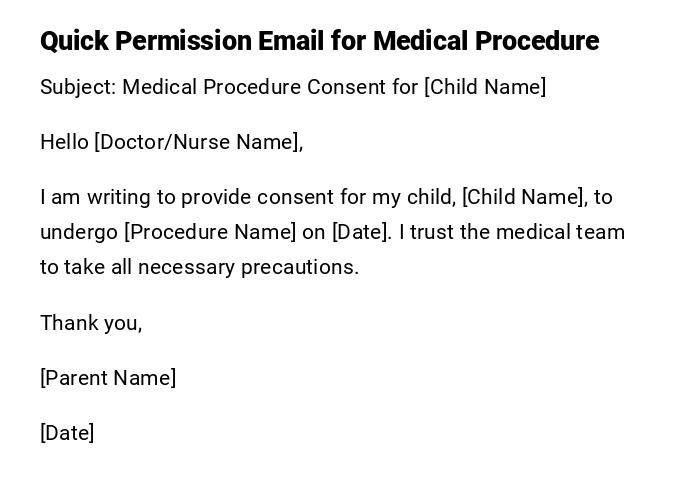 Quick Permission Email for Medical Procedure

Subject: Medical Procedure Consent for [Child Name]

Hello [Doctor/Nurse Name],

I am writing to provide consent for my child, [Child Name], to undergo [Procedure Name] on [Date]. I trust the medical team to take all necessary precautions.

Thank you,

[Parent Name]

[Date]